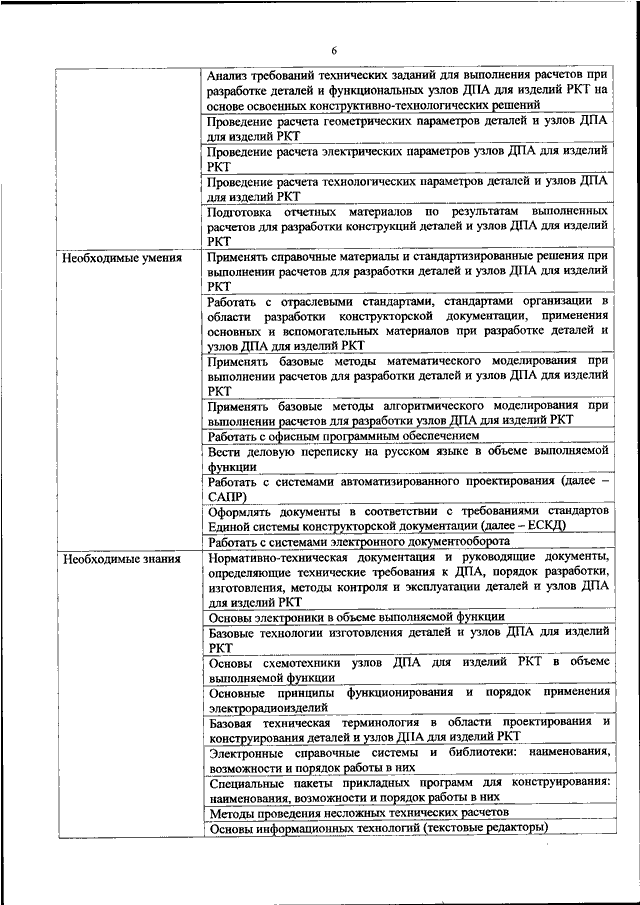 6

| | |
|---|---|
| | Анализ требований технических заданий для выполнения расчетов при разработке деталей и функциональных узлов ДПА для изделий РКТ на основе освоенных конструктивно-технологических решений |
| | Проведение расчета геометрических параметров деталей и узлов ДПА для изделий РКТ |
| | Проведение расчета электрических параметров узлов ДПА для изделий РКТ |
| | Проведение расчета технологических параметров деталей и узлов ДПА для изделий РКТ |
| | Подготовка отчетных материалов по результатам выполненных расчетов для разработки конструкций деталей и узлов ДПА для изделий РКТ |
| Необходимые умения | Применять справочные материалы и стандартизированные решения при выполнении расчетов для разработки деталей и узлов ДПА для изделий РКТ |
| | Работать с отраслевыми стандартами, стандартами организации в области разработки конструкторской документации, применения основных и вспомогательных материалов при разработке деталей и узлов ДПА для изделий РКТ |
| | Применять базовые методы математического моделирования при выполнении расчетов для разработки деталей и узлов ДПА для изделий РКТ |
| | Применять базовые методы алгоритмического моделирования при выполнении расчетов для разработки узлов ДПА для изделий РКТ |
| | Работать с офисным программным обеспечением |
| | Вести деловую переписку на русском языке в объеме выполняемой функции |
| | Работать с системами автоматизированного проектирования (далее – САПР) |
| | Оформлять документы в соответствии с требованиями стандартов Единой системы конструкторской документации (далее – ЕСКД) |
| | Работать с системами электронного документооборота |
| Необходимые знания | Нормативно-техническая документация и руководящие документы, определяющие технические требования к ДПА, порядок разработки, изготовления, методы контроля и эксплуатации деталей и узлов ДПА для изделий РКТ |
| | Основы электроники в объеме выполняемой функции |
| | Базовые технологии изготовления деталей и узлов ДПА для изделий РКТ |
| | Основы схемотехники узлов ДПА для изделий РКТ в объеме выполняемой функции |
| | Основные принципы функционирования и порядок применения электрорадиоизделий |
| | Базовая техническая терминология в области проектирования и конструирования деталей и узлов ДПА для изделий РКТ |
| | Электронные справочные системы и библиотеки: наименования, возможности и порядок работы в них |
| | Специальные пакеты прикладных программ для конструирования: наименования, возможности и порядок работы в них |
| | Методы проведения несложных технических расчетов |
| | Основы информационных технологий (текстовые редакторы) |